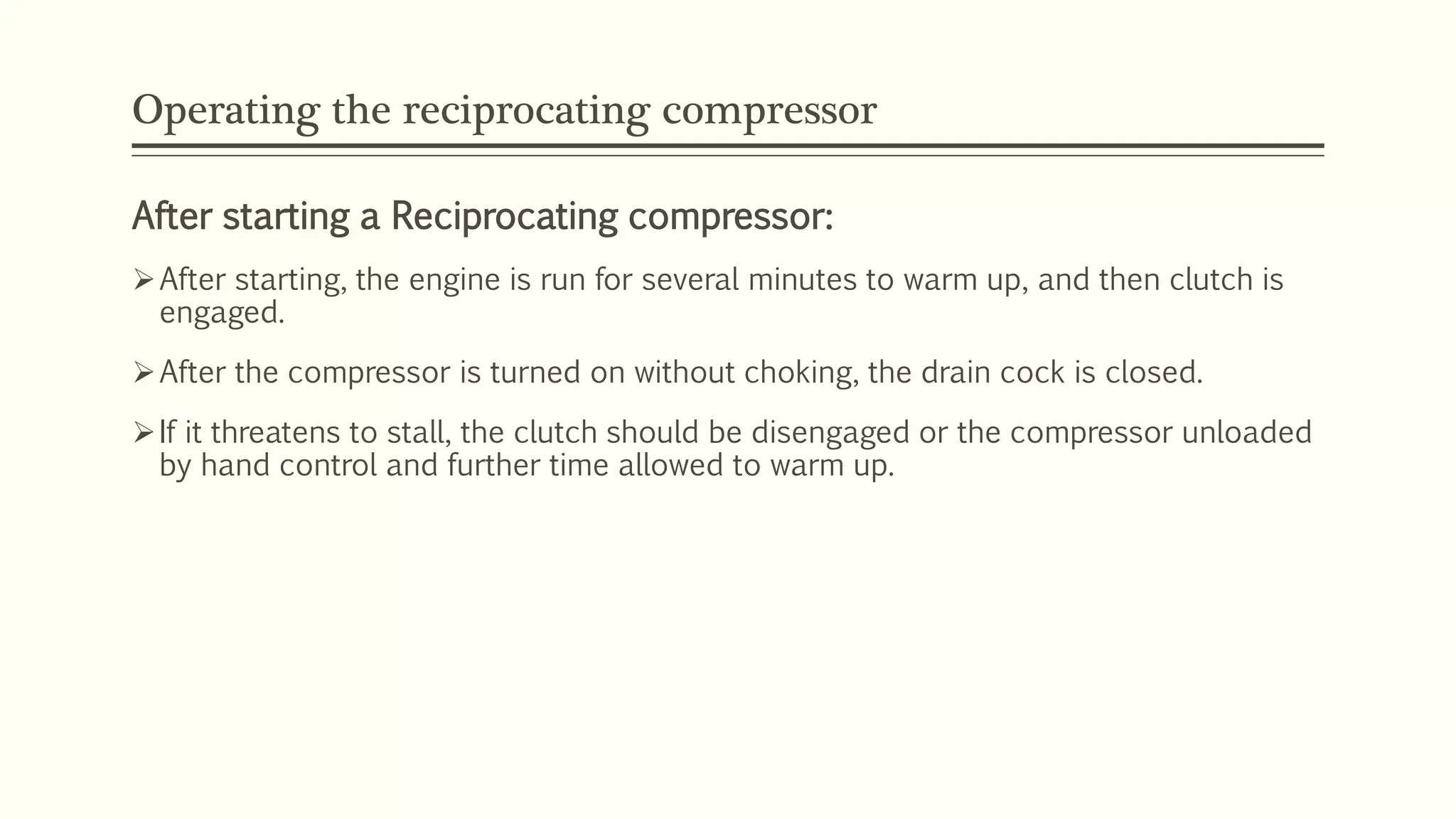 Operating the reciprocating compressor

After starting a Reciprocating compressor:

➢ After starting, the engine is run for several minutes to warm up, and then clutch is engaged.

➢ After the compressor is turned on without choking, the drain cock is closed.

➢ If it threatens to stall, the clutch should be disengaged or the compressor unloaded by hand control and further time allowed to warm up.